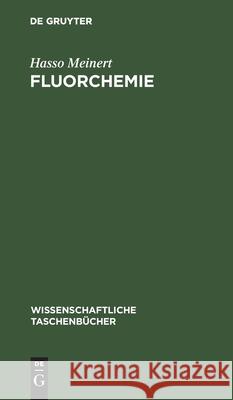 DE GRUYTER

Hasso Meinert
FLUORCHEMIE

WISSENSCHAFTLICHE TASCHENBÜCHER

DE G

Kraina Książek